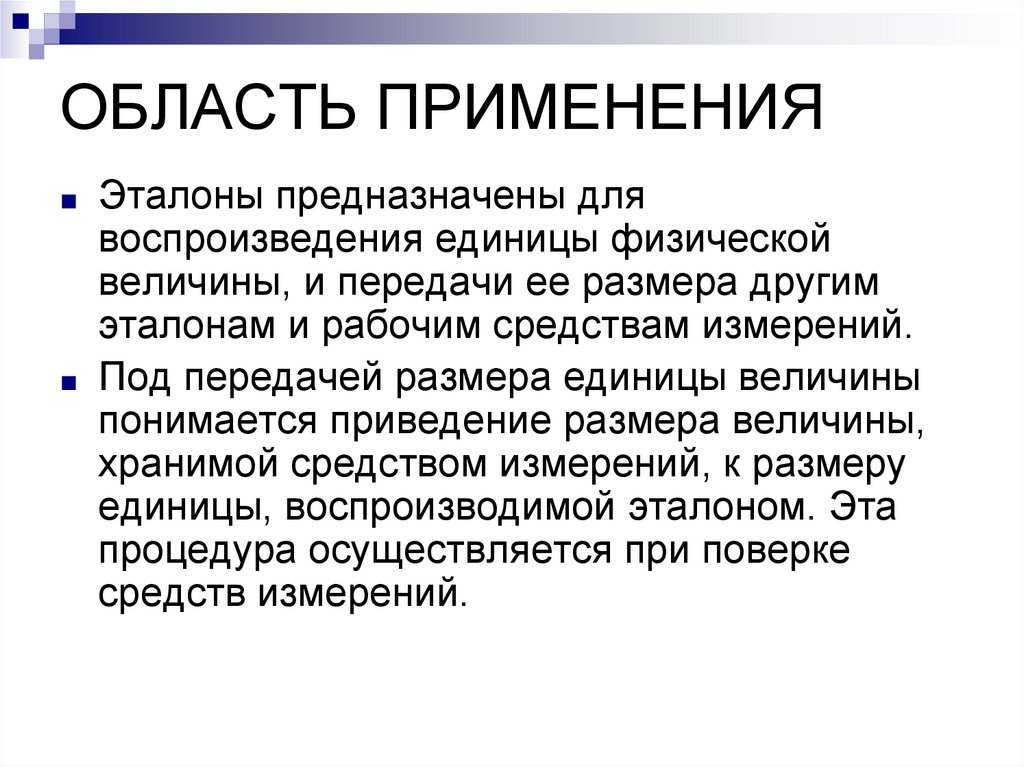 ОБЛАСТЬ ПРИМЕНЕНИЯ

Эталоны предназначены для воспроизведения единицы физической величины, и передачи ее размера другим эталонам и рабочим средствам измерений.

Под передачей размера единицы величины понимается приведение размера величины, хранимой средством измерений, к размеру единицы, воспроизводимой эталоном. Эта процедура осуществляется при поверке средств измерений.